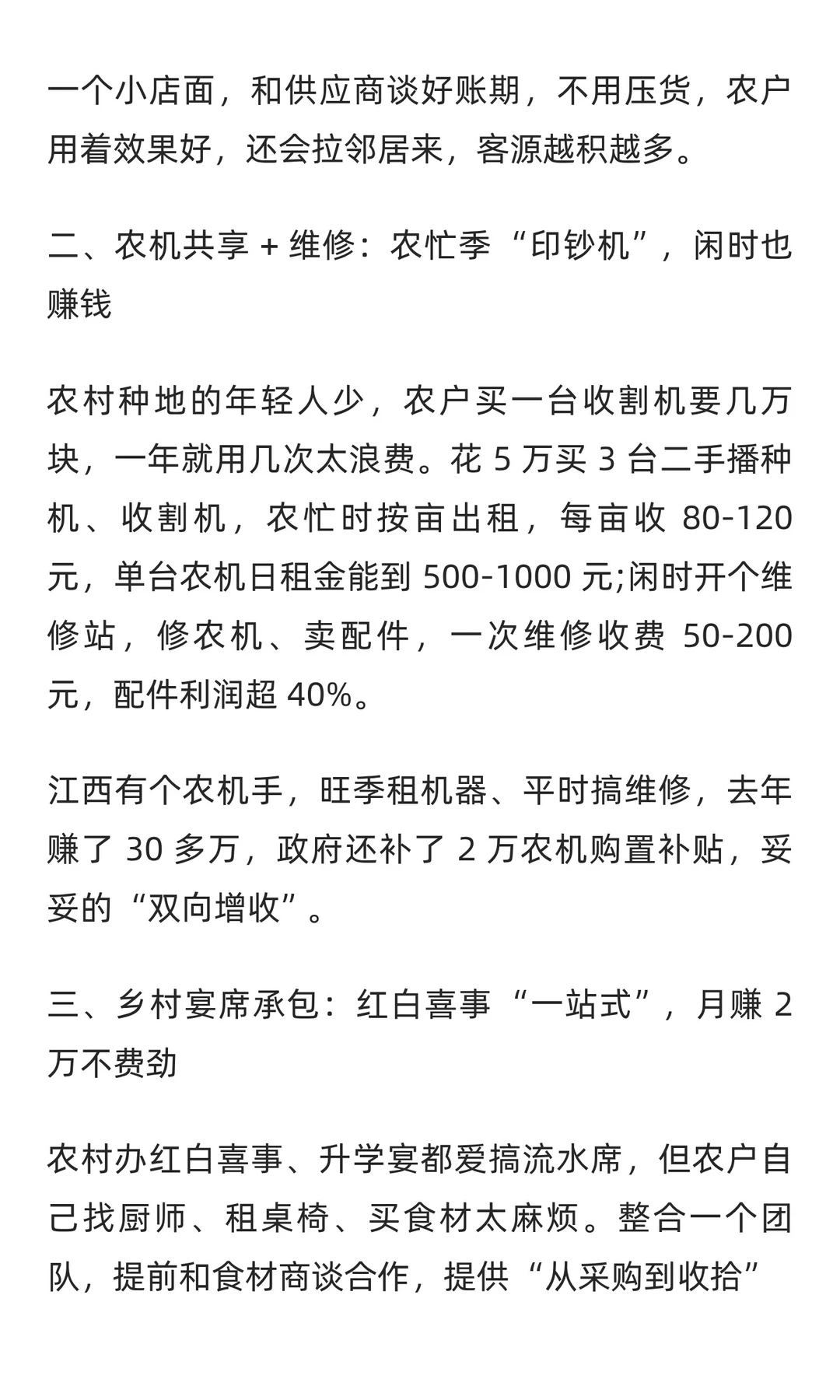 一个小店面，和供应商谈好账期，不用压货，农户用着效果好，还会拉邻居来，客源越积越多。

二、农机共享 + 维修：农忙季“印钞机”，闲时也赚钱

农村种地的年轻人少，农户买一台收割机要几万块，一年就用几次太浪费。花 5 万买 3 台二手播种机、收割机，农忙时按亩出租，每亩收 80-120 元，单台农机日租金能到 500-1000 元;闲时开个维修站，修农机、卖配件，一次维修收费 50-200 元，配件利润超 40%。

江西有个农机手，旺季租机器、平时搞维修，去年赚了 30 多万，政府还补了 2 万农机购置补贴，妥妥的“双向增收”。

三、乡村宴席承包：红白喜事“一站式”，月赚 2 万不费劲

农村办红白喜事、升学宴都爱搞流水席，但农户自己找厨师、租桌椅、买食材太麻烦。整合一个团队，提前和食材商谈合作，提供“从采购到收拾”